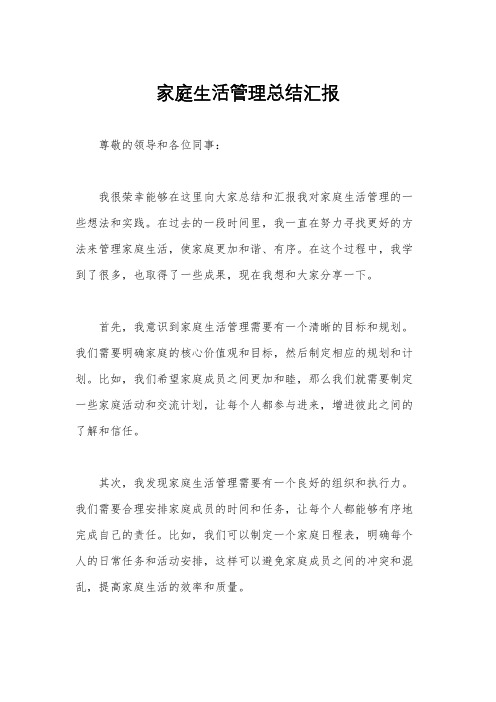 家庭生活管理总结汇报

尊敬的领导和各位同事：

我很荣幸能够在这里向大家总结和汇报我对家庭生活管理的一些想法和实践。在过去的一段时间里，我一直在努力寻找更好的方法来管理家庭生活，使家庭更加和谐、有序。在这个过程中，我学到了很多，也取得了一些成果，现在我想和大家分享一下。

首先，我意识到家庭生活管理需要有一个清晰的目标和规划。我们需要明确家庭的核心价值观和目标，然后制定相应的规划和计划。比如，我们希望家庭成员之间更加和睦，那么我们就需要制定一些家庭活动和交流计划，让每个人都参与进来，增进彼此之间的了解和信任。

其次，我发现家庭生活管理需要有一个良好的组织和执行力。我们需要合理安排家庭成员的时间和任务，让每个人都能够有序地完成自己的责任。比如，我们可以制定一个家庭日程表，明确每个人的日常任务和活动安排，这样可以避免家庭成员之间的冲突和混乱，提高家庭生活的效率和质量。